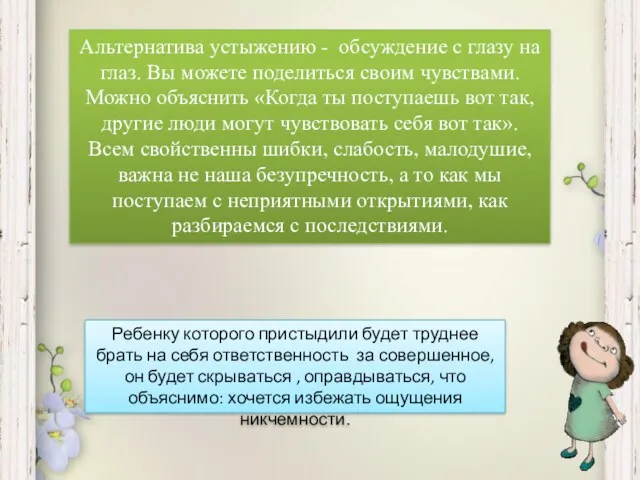 Альтернатива устыжению - обсуждение с глазу на глаз. Вы можете поделиться своим чувствами. Можно объяснить «Когда ты поступаешь вот так, другие люди могут чувствовать себя вот так». Всем свойственны шибки, слабость, малодушие, важна не наша безупречность, а то как мы поступаем с неприятными открытиями, как разбираемся с последствиями.

Ребенку которого пристыдили будет труднее брать на себя ответственность за совершенное, он будет скрываться , оправдываться, что объяснимо: хочется избежать ощущения никчемности.